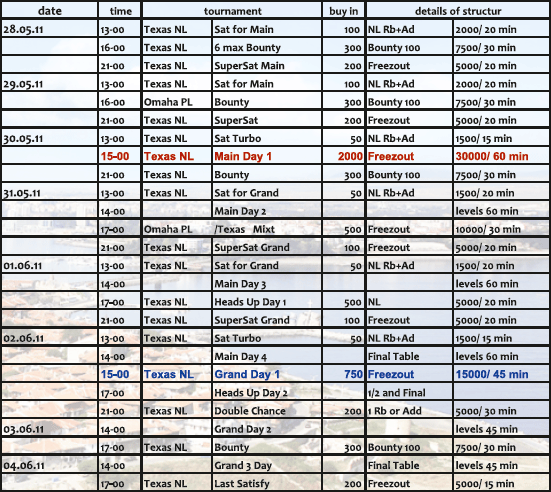 | date | time | tournament | | buy in | details of structur | |
|---|---|---|---|---|---|---|
| 28.05.11 | 13-00 | Texas NL | Sat for Main | 100 | NL Rb+Ad | 2000/ 20 min |
| | 16-00 | Texas NL | 6 max Bounty | 300 | Bounty 100 | 7500/ 30 min |
| | 21-00 | Texas NL | SuperSat Main | 200 | Freezout | 5000/ 20 min |
| 29.05.11 | 13-00 | Texas NL | Sat for Main | 100 | NL Rb+Ad | 2000/ 20 min |
| | 16-00 | Omaha PL | Bounty | 300 | Bounty 100 | 7500/ 30 min |
| | 21-00 | Texas NL | SuperSat | 200 | Freezout | 5000/ 20 min |
| 30.05.11 | 13-00 | Texas NL | Sat Turbo | 50 | NL Rb+Ad | 1500/ 15 min |
| | 15-00 | Texas NL | Main Day 1 | 2000 | Freezout | 30000/ 60 min |
| | 21-00 | Texas NL | Bounty | 300 | Bounty 100 | 7500/ 30 min |
| 31.05.11 | 13-00 | Texas NL | Sat for Grand | 50 | NL Rb+Ad | 1500/ 20 min |
| | 14-00 | | Main Day 2 | | | levels 60 min |
| | 17-00 | Omaha PL | /Texas Mixt | 500 | Freezout | 10000/ 30 min |
| | 21-00 | Texas NL | SuperSat Grand | 100 | Freezout | 5000/ 20 min |
| 01.06.11 | 13-00 | Texas NL | Sat for Grand | 50 | NL Rb+Ad | 1500/ 20 min |
| | 14-00 | | Main Day 3 | | | levels 60 min |
| | 17-00 | Texas NL | Heads Up Day 1 | 500 | NL | 5000/ 20 min |
| | 21-00 | Texas NL | SuperSat Grand | 100 | Freezout | 5000/ 20 min |
| 02.06.11 | 13-00 | Texas NL | Sat Turbo | 50 | NL Rb+Ad | 1500/ 15 min |
| | 14-00 | | Main Day 4 | | Final Table | levels 60 min |
| | 15-00 | Texas NL | Grand Day 1 | 750 | Freezout | 15000/ 45 min |
| | 17-00 | | Heads Up Day 2 | | 1/2 and Final | |
| | 21-00 | Texas NL | Double Chance | 200 | 1 Rb or Add | 5000/ 30 min |
| 03.06.11 | 14-00 | | Grand Day 2 | | | levels 45 min |
| | 17-00 | Texas NL | Bounty | 300 | Bounty 100 | 7500/ 30 min |
| 04.06.11 | 14-00 | | Grand 3 Day | | Final Table | levels 45 min |
| | 17-00 | Texas NL | Last Satisfy | 200 | Freezout | 5000/ 15 min |